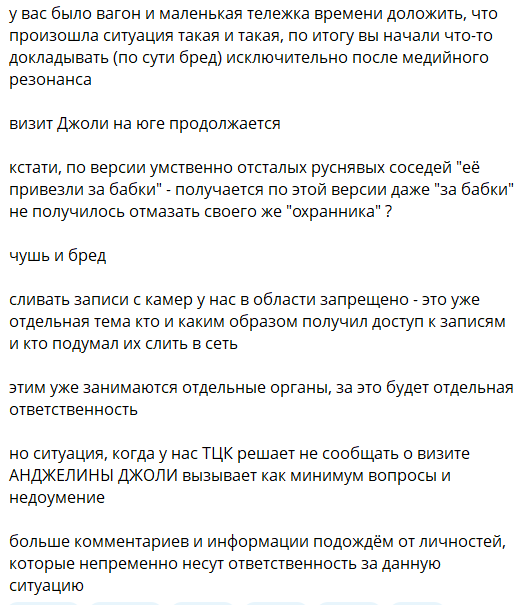 у вас было вагон и маленькая тележка времени доложить, что произошла ситуация такая и такая, по итогу вы начали что-то докладывать (по сути бред) исключительно после медийного резонанса

визит Джоли на юге продолжается

кстати, по версии умственно отсталых руснявых соседей "её привезли за бабки" - получается по этой версии даже "за бабки" не получилось отмазать своего же "охранника" ?

чушь и бред

сливать записи с камер у нас в области запрещено - это уже отдельная тема кто и каким образом получил доступ к записям и кто подумал их слить в сеть

этим уже занимаются отдельные органы, за это будет отдельная ответственность

но ситуация, когда у нас ТЦК решает не сообщать о визите АНДЖЕЛИНЫ ДЖОЛИ вызывает как минимум вопросы и недоумение

больше комментариев и информации подождём от личностей, которые непременно несут ответственность за данную ситуацию